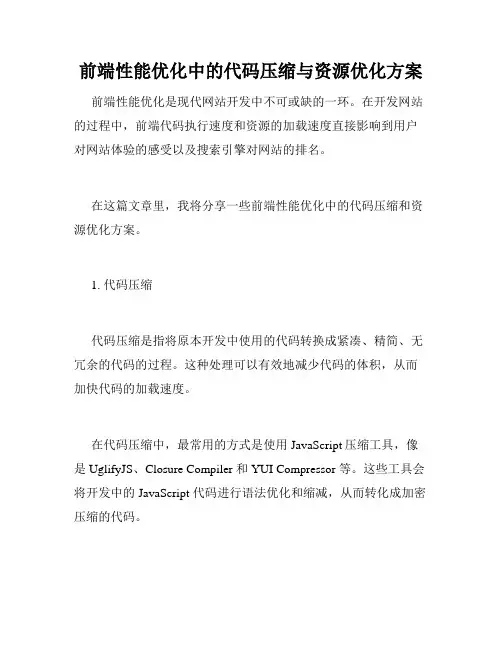 前端性能优化中的代码压缩与资源优化方案

前端性能优化是现代网站开发中不可或缺的一环。在开发网站的过程中，前端代码执行速度和资源的加载速度直接影响到用户对网站体验的感受以及搜索引擎对网站的排名。

在这篇文章里，我将分享一些前端性能优化中的代码压缩和资源优化方案。

1. 代码压缩

代码压缩是指将原本开发中使用的代码转换成紧凑、精简、无冗余的代码的过程。这种处理可以有效地减少代码的体积，从而加快代码的加载速度。

在代码压缩中，最常用的方式是使用 JavaScript 压缩工具，像是 UglifyJS、Closure Compiler 和 YUI Compressor 等。这些工具会将开发中的 JavaScript 代码进行语法优化和缩减，从而转化成加密压缩的代码。